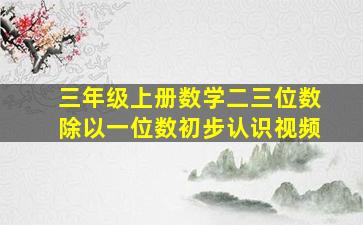 三年级上册数学二三位数除以一位数初步认识视频